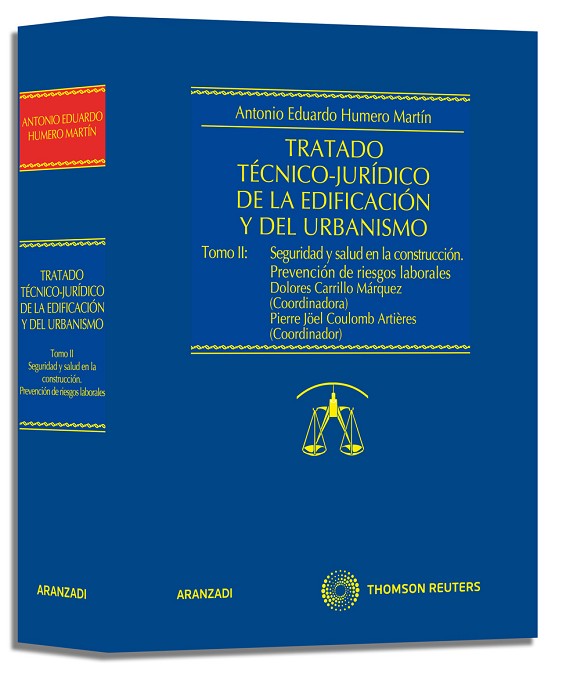 ANTONIO EDUARDO
HUMERO MARTÍN

TRATADO
TÉCNICO-JURÍDICO
DE LA EDIFICACIÓN
Y DEL URBANISMO

Tomo II
Seguridad y salud en la construcción.
Prevención de riesgos laborales

ARANZADI

Antonio Eduardo Humero Martín

TRATADO
TÉCNICO-JURÍDICO
DE LA EDIFICACIÓN
Y DEL URBANISMO

Tomo II: Seguridad y salud en la construcción.
Prevención de riesgos laborales
Dolores Carrillo Márquez
(Coordinadora)
Pierre Jöel Coulomb Artières
(Coordinador)

ARANZADI

THOMSON REUTERS